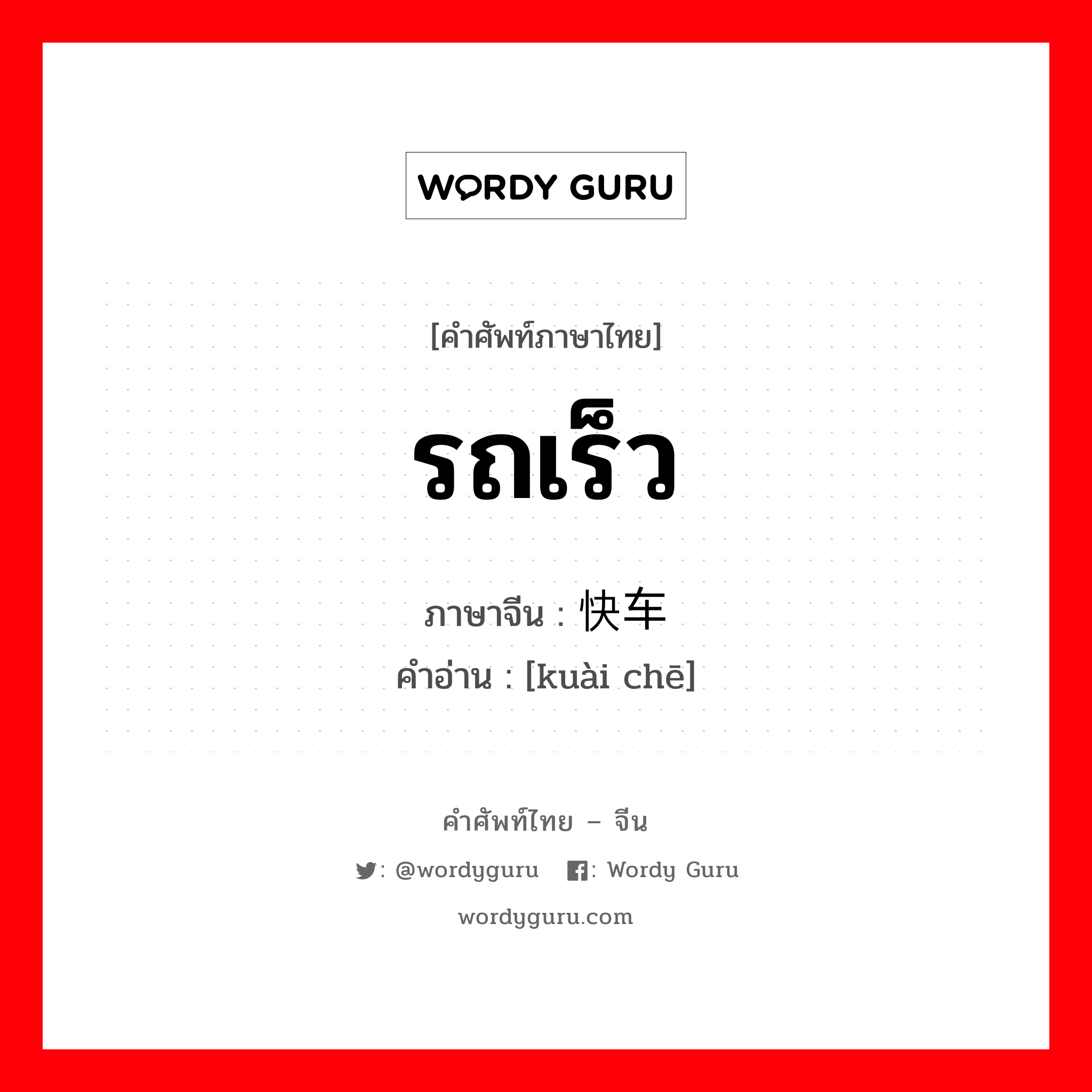 WORDY GURU

[คำศัพท์ภาษาไทย]

รถเร็ว

ภาษาจีน : 快车
คำอ่าน : [kuài chē]

คำศัพท์ไทย – จีน

: @wordyguru : Wordy Guru

wordyguru.com